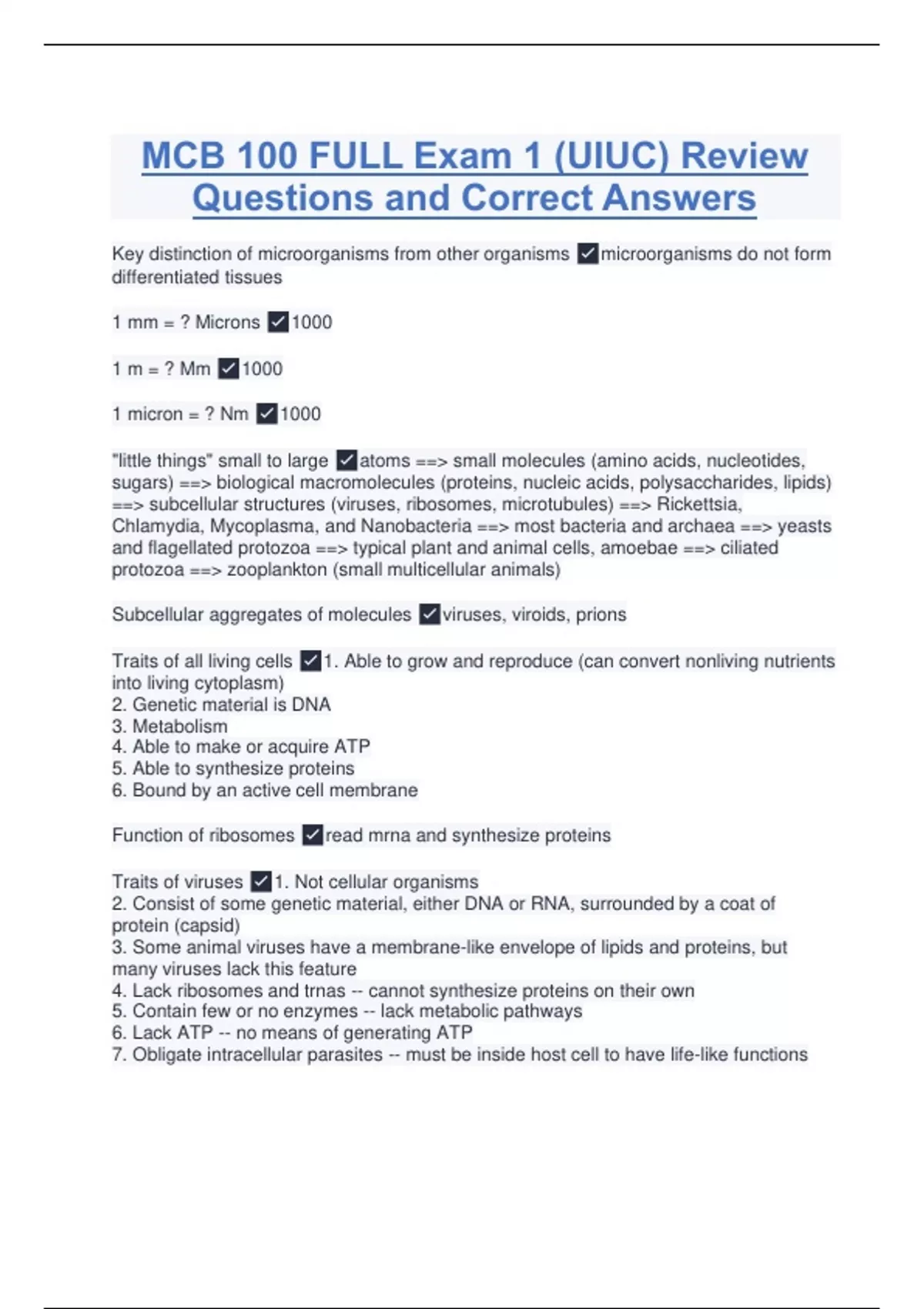 MCB 100 FULL Exam 1 (UIUC) Review Questions and Correct Answers

Key distinction of microorganisms from other organisms ✓microorganisms do not form differentiated tissues

1 mm = ? Microns ✓1000

1 m = ? Mm ✓1000

1 micron = ? Nm ✓1000

"little things" small to large ✓atoms ==> small molecules (amino acids, nucleotides, sugars) ==> biological macromolecules (proteins, nucleic acids, polysaccharides, lipids) ==> subcellular structures (viruses, ribosomes, microtubules) ==> Rickettsia, Chlamydia, Mycoplasma, and Nanobacteria ==> most bacteria and archaea ==> yeasts and flagellated protozoa ==> typical plant and animal cells, amoebae ==> ciliated protozoa ==> zooplankton (small multicellular animals)

Subcellular aggregates of molecules ✓viruses, viroids, prions

Traits of all living cells ✓1. Able to grow and reproduce (can convert nonliving nutrients into living cytoplasm)
2. Genetic material is DNA
3. Metabolism
4. Able to make or acquire ATP
5. Able to synthesize proteins
6. Bound by an active cell membrane

Function of ribosomes ✓read mrna and synthesize proteins

Traits of viruses ✓1. Not cellular organisms
2. Consist of some genetic material, either DNA or RNA, surrounded by a coat of protein (capsid)
3. Some animal viruses have a membrane-like envelope of lipids and proteins, but many viruses lack this feature
4. Lack ribosomes and trnas -- cannot synthesize proteins on their own
5. Contain few or no enzymes -- lack metabolic pathways
6. Lack ATP -- no means of generating ATP
7. Obligate intracellular parasites -- must be inside host cell to have life-like functions